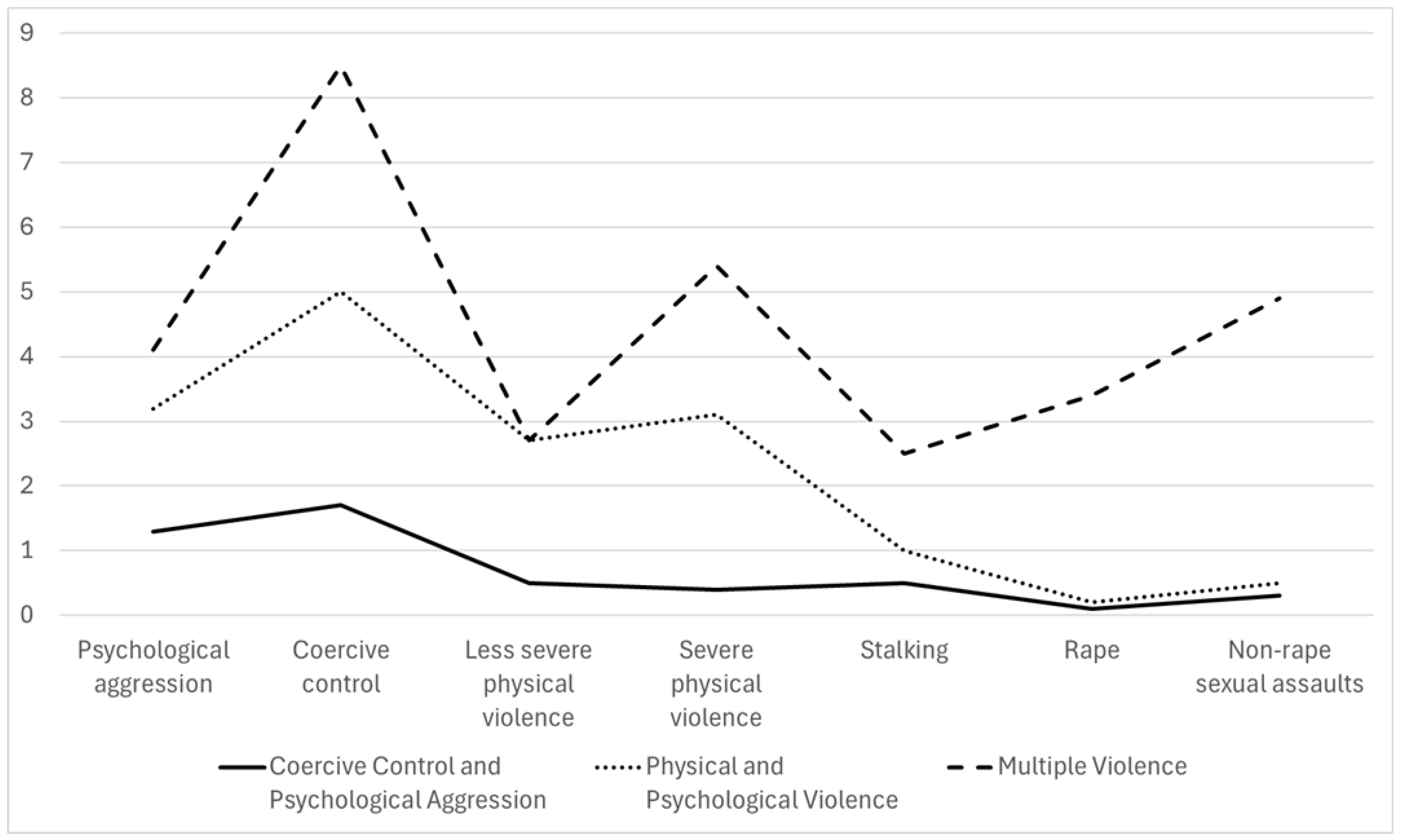 9
8
7
6
5
4
3
2
1
0

Psychological aggression
Coercive control
Less severe physical violence
Severe physical violence
Stalking
Rape
Non-rape sexual assaults

Coercive Control and Psychological Aggression
Physical and Psychological Violence
Multiple Violence